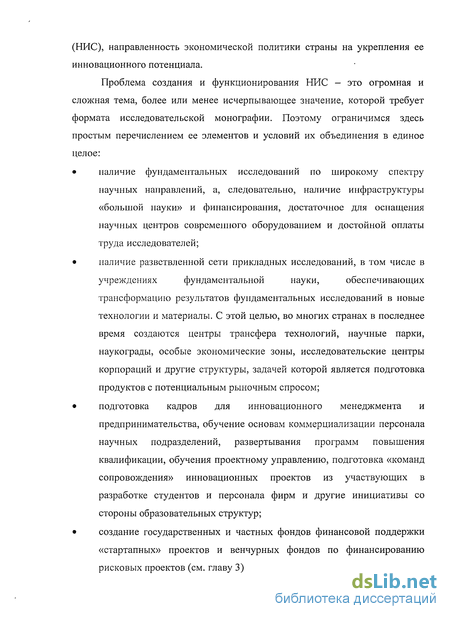 (НИС), направленность экономической политики страны на укрепления ее инновационного потенциала.

Проблема создания и функционирования НИС – это огромная и сложная тема, более или менее исчерпывающее значение, которой требует формата исследовательской монографии. Поэтому ограничимся здесь простым перечислением ее элементов и условий их объединения в единое целое:

• наличие фундаментальных исследований по широкому спектру научных направлений, а, следовательно, наличие инфраструктуры «большой науки» и финансирования, достаточное для оснащения научных центров современного оборудованием и достойной оплаты труда исследователей;

• наличие разветвленной сети прикладных исследований, в том числе в учреждениях фундаментальной науки, обеспечивающих трансформацию результатов фундаментальных исследований в новые технологии и материалы. С этой целью, во многих странах в последнее время создаются центры трансфера технологий, научные парки, наукограды, особые экономические зоны, исследовательские центры корпораций и другие структуры, задачей которой является подготовка продуктов с потенциальным рыночным спросом;

• подготовка кадров для инновационного менеджмента и предпринимательства, обучение основам коммерциализации персонала научных подразделений, развертывания программ повышения квалификации, обучения проектному управлению, подготовка «команд сопровождения» инновационных проектов из участвующих в разработке студентов и персонала фирм и другие инициативы со стороны образовательных структур;

• создание государственных и частных фондов финансовой поддержки «стартапных» проектов и венчурных фондов по финансированию рисковых проектов (см. главу 3)

dsLib.net
библиотека диссертаций